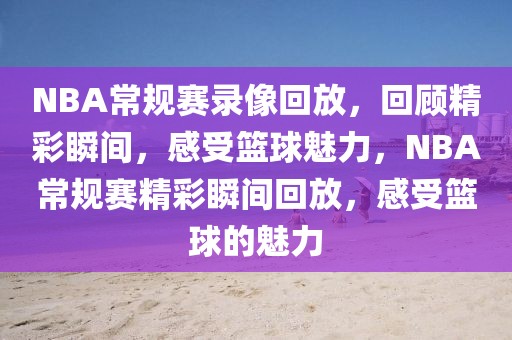 NBA常规赛录像回放，回顾精彩瞬间，感受篮球魅力，NBA常规赛精彩瞬间回放，感受篮球的魅力